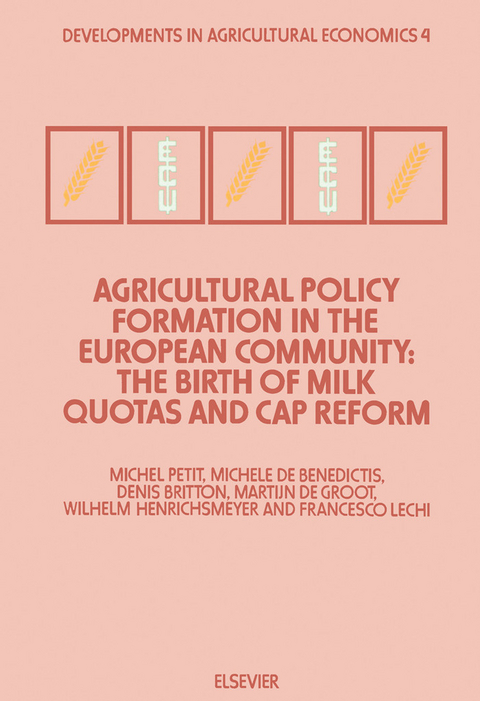 DEVELOPMENTS IN AGRICULTURAL ECONOMICS 4

AGRICULTURAL POLICY FORMATION IN THE EUROPEAN COMMUNITY: THE BIRTH OF MILK QUOTAS AND CAP REFORM

MICHEL PETIT, MICHELE DE BENEDICTIS, DENIS BRITTON, MARTIJN DE GROOT, WILHELM HENRICHSMEYER AND FRANCESCO LECHI

ELSEVIER